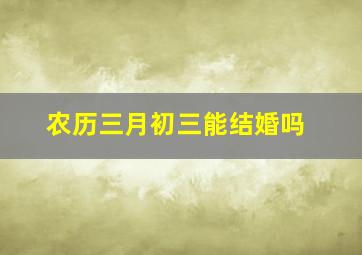 农历三月初三能结婚吗